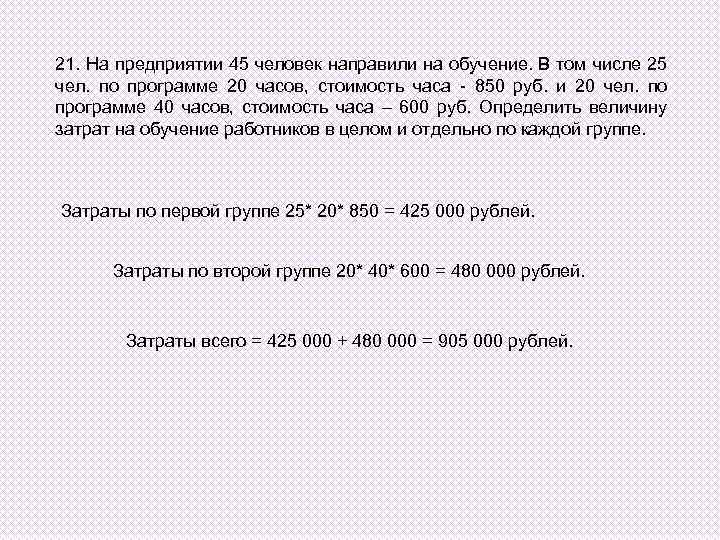 21. На предприятии 45 человек направили на обучение. В том числе 25 чел. по программе 20 часов, стоимость часа - 850 руб. и 20 чел. по программе 40 часов, стоимость часа – 600 руб. Определить величину затрат на обучение работников в целом и отдельно по каждой группе.

Затраты по первой группе 25* 20* 850 = 425 000 рублей.

Затраты по второй группе 20* 40* 600 = 480 000 рублей.

Затраты всего = 425 000 + 480 000 = 905 000 рублей.